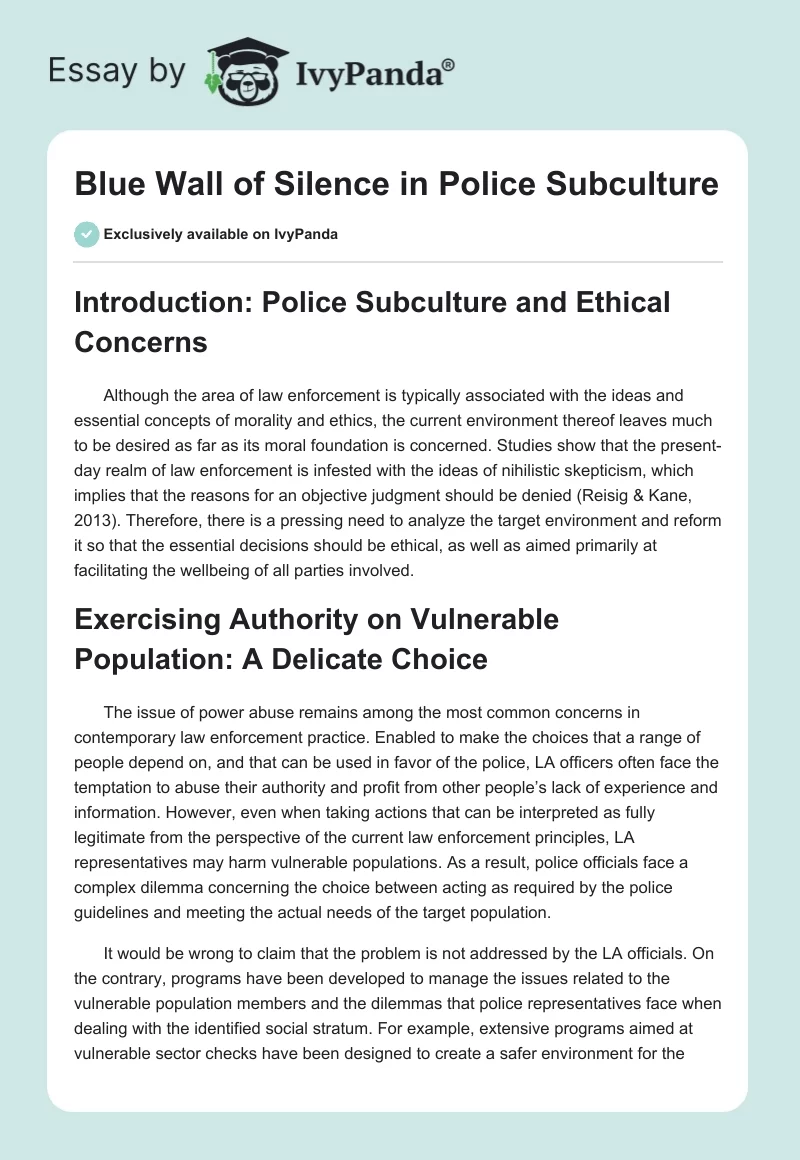 Essay by IvyPanda®

Blue Wall of Silence in Police Subculture

Exclusively available on IvyPanda

Introduction: Police Subculture and Ethical Concerns

Although the area of law enforcement is typically associated with the ideas and essential concepts of morality and ethics, the current environment thereof leaves much to be desired as far as its moral foundation is concerned. Studies show that the present-day realm of law enforcement is infested with the ideas of nihilistic skepticism, which implies that the reasons for an objective judgment should be denied (Reisig & Kane, 2013). Therefore, there is a pressing need to analyze the target environment and reform it so that the essential decisions should be ethical, as well as aimed primarily at facilitating the wellbeing of all parties involved.

Exercising Authority on Vulnerable Population: A Delicate Choice

The issue of power abuse remains among the most common concerns in contemporary law enforcement practice. Enabled to make the choices that a range of people depend on, and that can be used in favor of the police, LA officers often face the temptation to abuse their authority and profit from other people's lack of experience and information. However, even when taking actions that can be interpreted as fully legitimate from the perspective of the current law enforcement principles, LA representatives may harm vulnerable populations. As a result, police officials face a complex dilemma concerning the choice between acting as required by the police guidelines and meeting the actual needs of the target population.

It would be wrong to claim that the problem is not addressed by the LA officials. On the contrary, programs have been developed to manage the issues related to the vulnerable population members and the dilemmas that police representatives face when dealing with the identified social stratum. For example, extensive programs aimed at vulnerable sector checks have been designed to create a safer environment for the